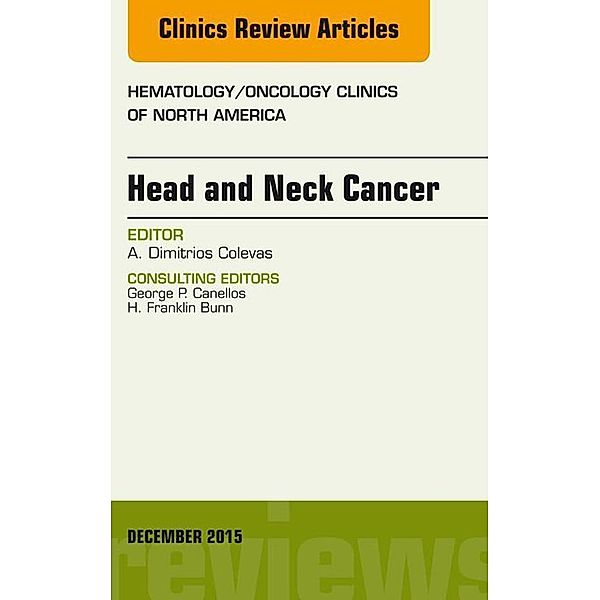 Clinics Review Articles

HEMATOLOGY/ONCOLOGY CLINICS OF NORTH AMERICA

Head and Neck Cancer

EDITOR
A. Dimitrios Colevas

CONSULTING EDITORS
George P. Canellos
H. Franklin Bunn

DECEMBER 2015

reviews